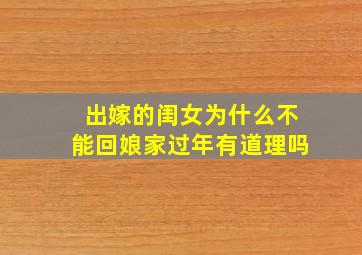 出嫁的闺女为什么不能回娘家过年有道理吗